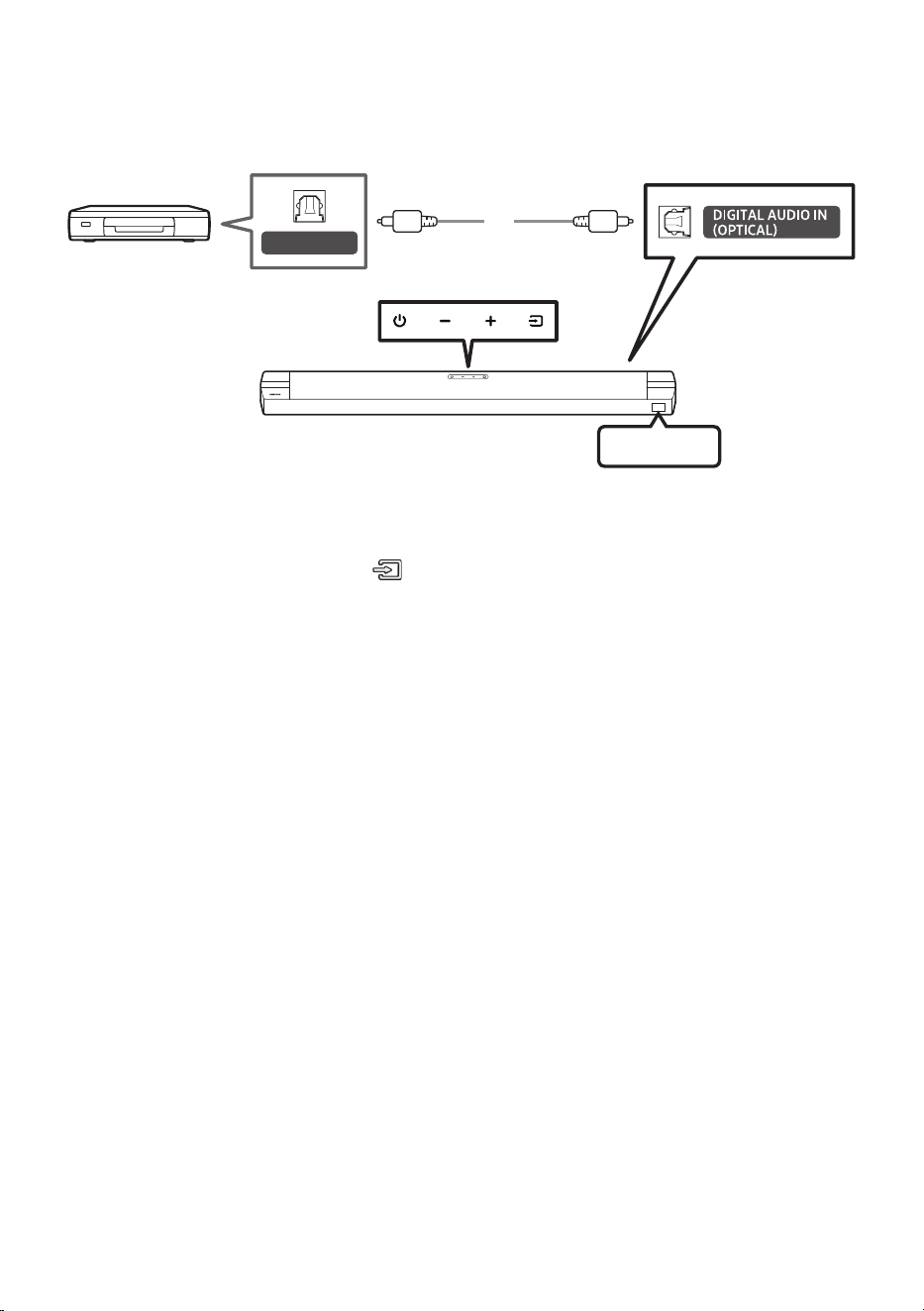 DIGITAL AUDIO IN (OPTICAL)